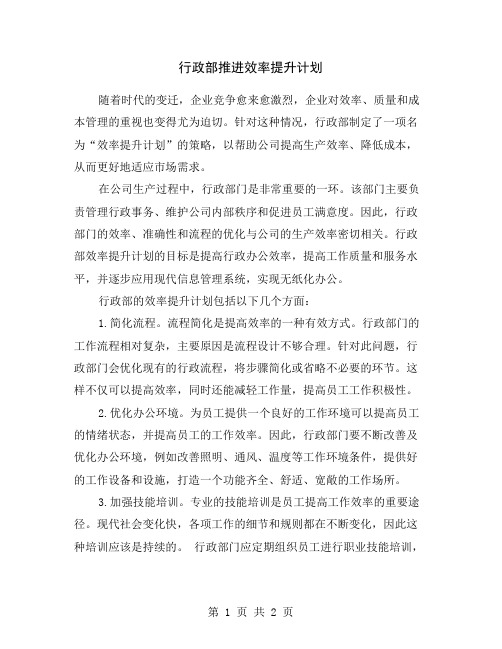 行政部推进效率提升计划

随着时代的变迁，企业竞争愈来愈激烈，企业对效率、质量和成本管理的重视也变得尤为迫切。针对这种情况，行政部制定了一项名为“效率提升计划”的策略，以帮助公司提高生产效率、降低成本，从而更好地适应市场需求。

在公司生产过程中，行政部门是非常重要的一环。该部门主要负责管理行政事务、维护公司内部秩序和促进员工满意度。因此，行政部门的效率、准确性和流程的优化与公司的生产效率密切相关。行政部效率提升计划的目标是提高行政办公效率，提高工作质量和服务水平，并逐步应用现代信息管理系统，实现无纸化办公。

行政部的效率提升计划包括以下几个方面：

1.简化流程。流程简化是提高效率的一种有效方式。行政部门的工作流程相对复杂，主要原因是流程设计不够合理。针对此问题，行政部门会优化现有的行政流程，将步骤简化或省略不必要的环节。这样不仅可以提高效率，同时还能减轻工作量，提高员工工作积极性。

2.优化办公环境。为员工提供一个良好的工作环境可以提高员工的情绪状态，并提高员工的工作效率。因此，行政部门要不断改善及优化办公环境，例如改善照明、通风、温度等工作环境条件，提供好的工作设备和设施，打造一个功能齐全、舒适、宽敞的工作场所。

3.加强技能培训。专业的技能培训是员工提高工作效率的重要途径。现代社会变化快，各项工作的细节和规则都在不断变化，因此这种培训应该是持续的。 行政部门应定期组织员工进行职业技能培训，

第 1 页 共 2 页